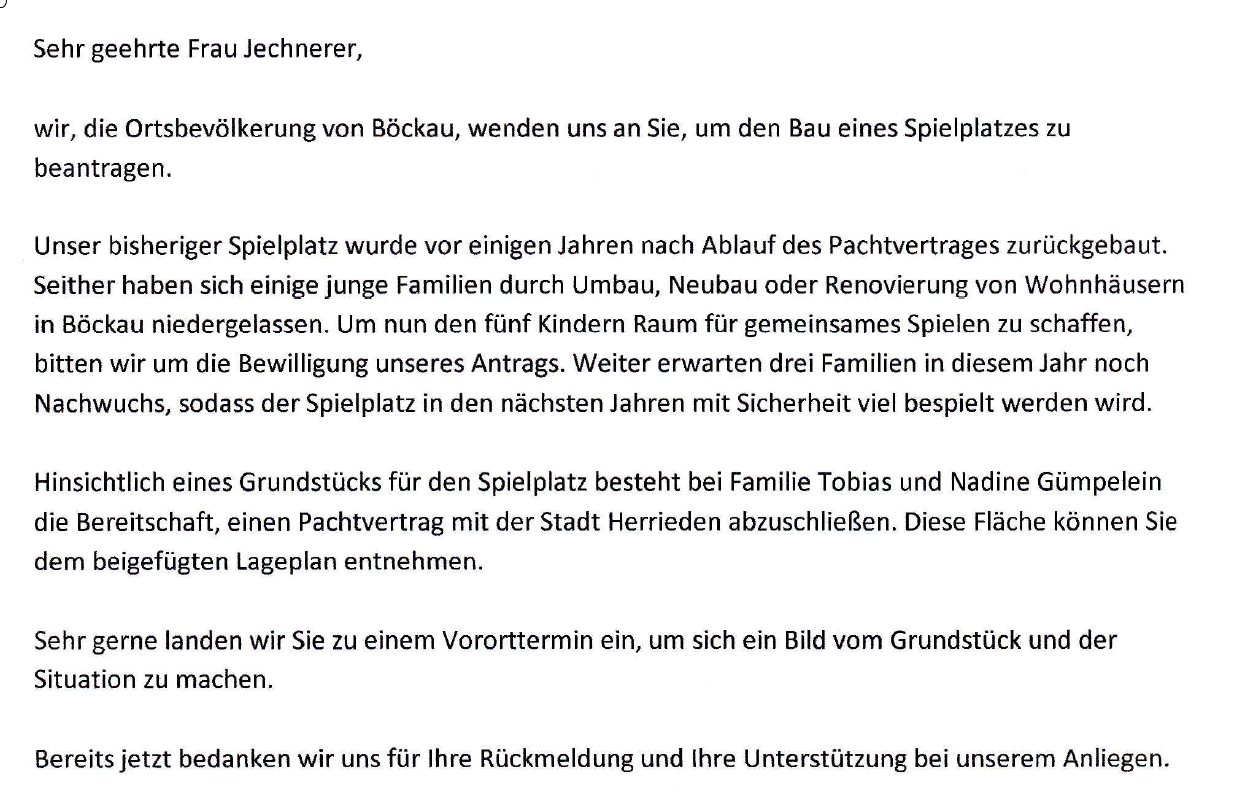 Sehr geehrte Frau Jechnerer,

wir, die Ortsbevölkerung von Böckau, wenden uns an Sie, um den Bau eines Spielplatzes zu beantragen.

Unser bisheriger Spielplatz wurde vor einigen Jahren nach Ablauf des Pachtvertrages zurückgebaut. Seither haben sich einige junge Familien durch Umbau, Neubau oder Renovierung von Wohnhäusern in Böckau niedergelassen. Um nun den fünf Kindern Raum für gemeinsames Spielen zu schaffen, bitten wir um die Bewilligung unseres Antrags. Weiter erwarten drei Familien in diesem Jahr noch Nachwuchs, sodass der Spielplatz in den nächsten Jahren mit Sicherheit viel bespielt werden wird.

Hinsichtlich eines Grundstücks für den Spielplatz besteht bei Familie Tobias und Nadine Gümpelein die Bereitschaft, einen Pachtvertrag mit der Stadt Herrieden abzuschließen. Diese Fläche können Sie dem beigefügten Lageplan entnehmen.

Sehr gerne landen wir Sie zu einem Vororttermin ein, um sich ein Bild vom Grundstück und der Situation zu machen.

Bereits jetzt bedanken wir uns für Ihre Rückmeldung und Ihre Unterstützung bei unserem Anliegen.